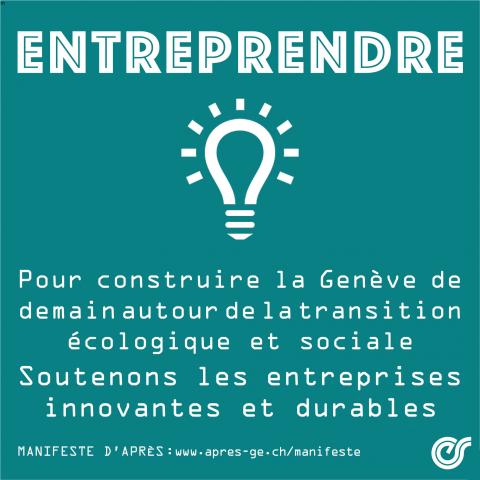 ENTREPRENDRE

Pour construire la Genève de demain autour de la transition écologique et sociale

Soutenons les entreprises innovantes et durables

MANIFESTE D'APRÈS : www.apres-ge.ch/manifeste